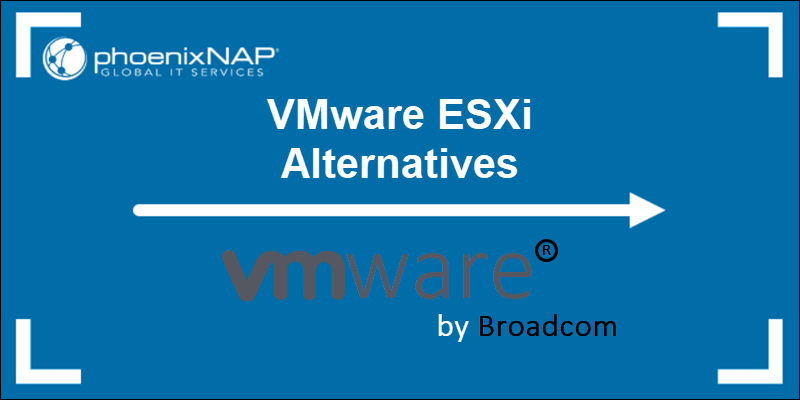 phoenixNAP®
GLOBAL IT SERVICES

VMware ESXi Alternatives

vmware®
by Broadcom